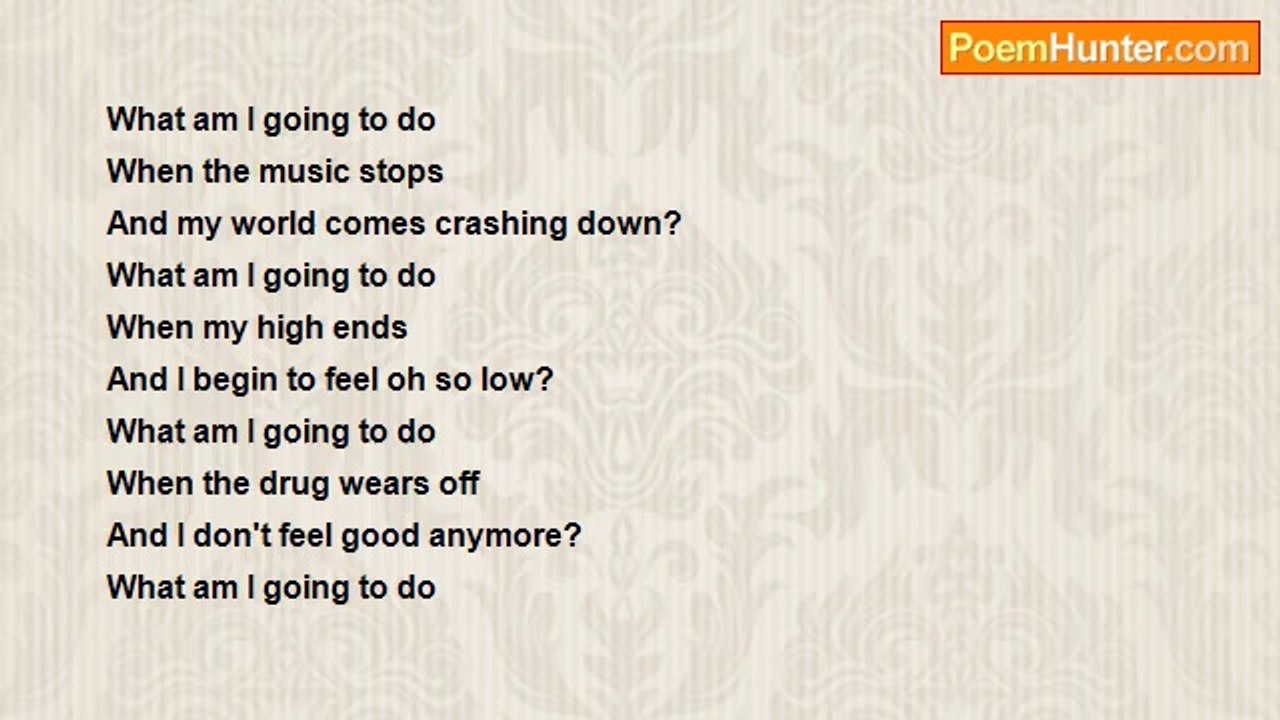 PoemHunter.com

What am I going to do
When the music stops
And my world comes crashing down?
What am I going to do
When my high ends
And I begin to feel oh so low?
What am I going to do
When the drug wears off
And I don't feel good anymore?
What am I going to do